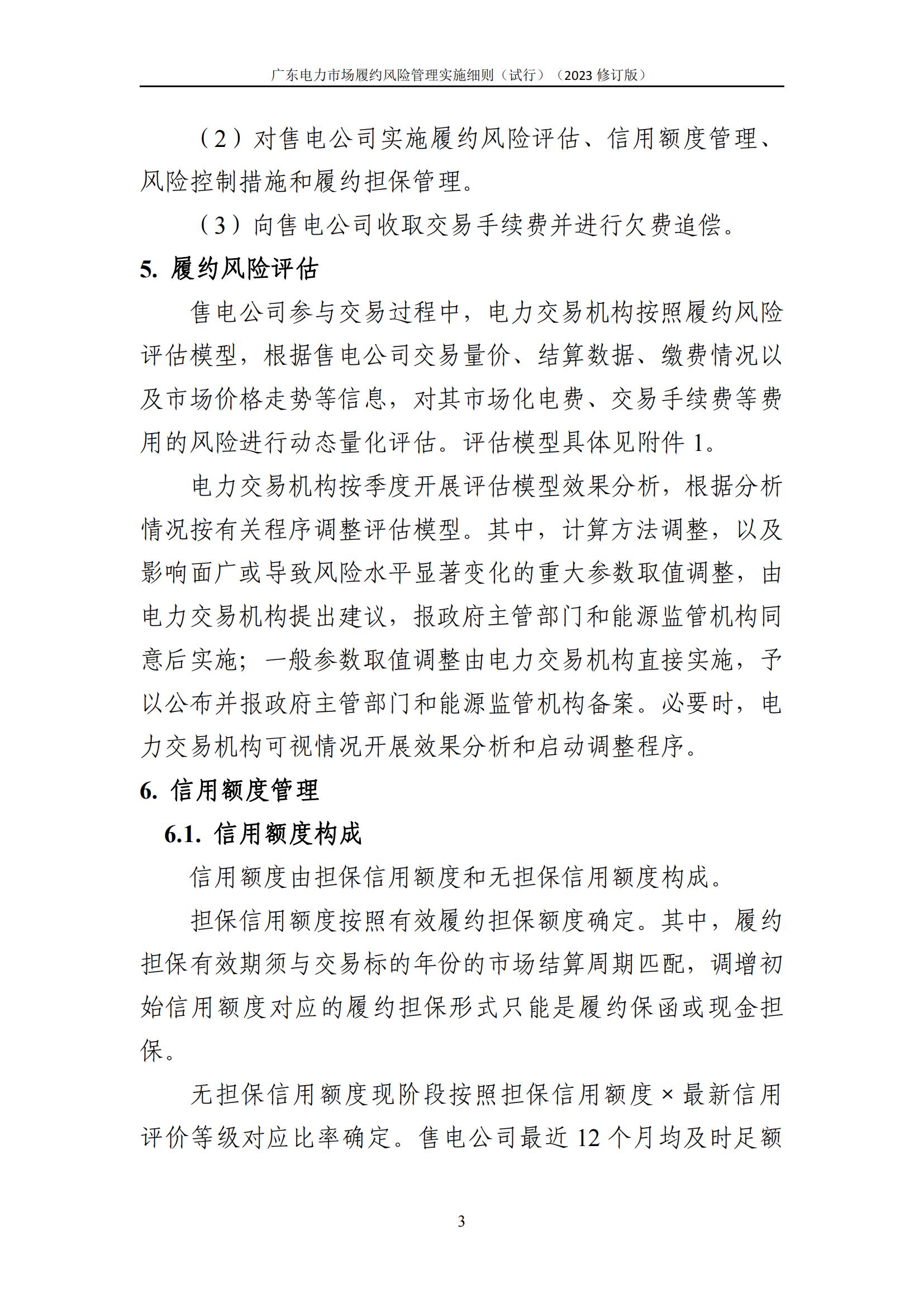 广东电力市场履约风险管理实施细则（试行）（2023 修订版）

（2）对售电公司实施履约风险评估、信用额度管理、风险控制措施和履约担保管理。

（3）向售电公司收取交易手续费并进行欠费追偿。

5. 履约风险评估

售电公司参与交易过程中，电力交易机构按照履约风险评估模型，根据售电公司交易量价、结算数据、缴费情况以及市场价格走势等信息，对其市场化电费、交易手续费等费用的风险进行动态量化评估。评估模型具体见附件 1。

电力交易机构按季度开展评估模型效果分析，根据分析情况按有关程序调整评估模型。其中，计算方法调整，以及影响面广或导致风险水平显著变化的重大参数取值调整，由电力交易机构提出建议，报政府主管部门和能源监管机构同意后实施；一般参数取值调整由电力交易机构直接实施，予以公布并报政府主管部门和能源监管机构备案。必要时，电力交易机构可视情况开展效果分析和启动调整程序。

6. 信用额度管理

6.1. 信用额度构成

信用额度由担保信用额度和无担保信用额度构成。

担保信用额度按照有效履约担保额度确定。其中，履约担保有效期须与交易标的年份的市场结算周期匹配，调增初始信用额度对应的履约担保形式只能是履约保函或现金担保。

无担保信用额度现阶段按照担保信用额度 × 最新信用评价等级对应比率确定。售电公司最近 12 个月均及时足额

3